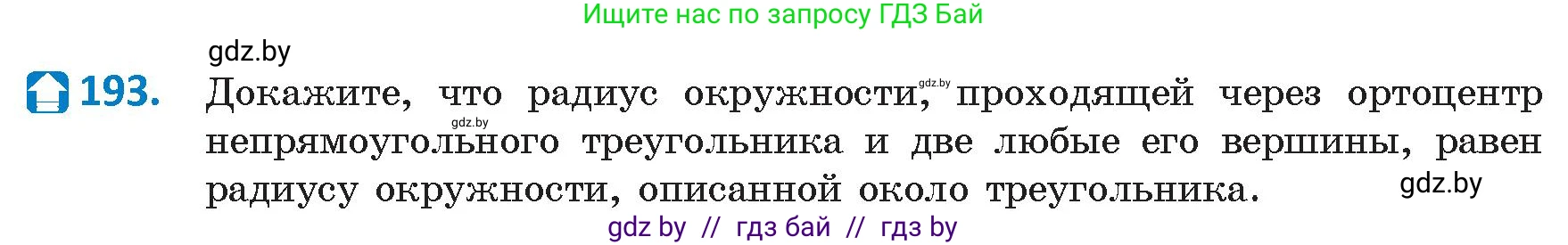 Ищите нас по запросу ГДЗ Бай

gdz.by

193. Докажите, что радиус окружности, gdz.by проходящей через ортоцентр gdz.by непрямоугольного треугольника и две любые его вершины, равен радиусу окружности, описанной около треугольника.

gdz.by

gdz by // гдз бай // гдз by